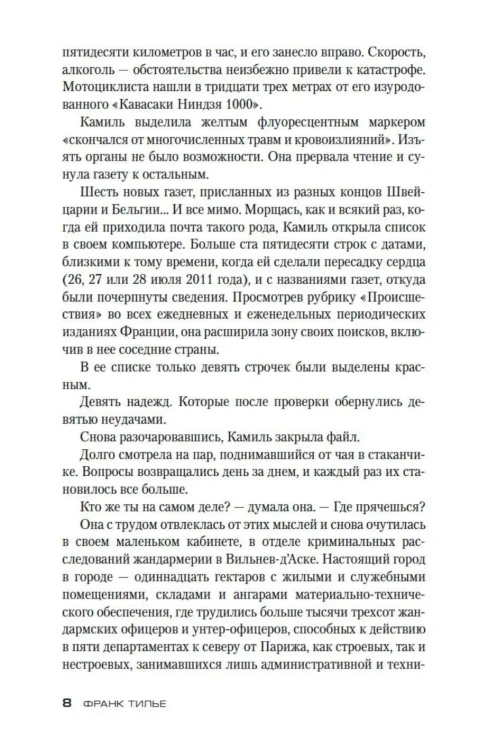 пятидесяти километров в час, и его занесло вправо. Скорость, алкоголь — обстоятельства неизбежно привели к катастрофе. Мотоциклиста нашли в тридцати трех метрах от его изуродованного «Кавасаки Ниндзя 1000».

Камиль выделила желтым флуоресцентным маркером «скончался от многочисленных травм и кровоизлияний». Изъять органы не было возможности. Она прервала чтение и сунула газету к остальным.

Шесть новых газет, присланных из разных концов Швейцарии и Бельгии... И все мимо. Морщась, как и всякий раз, когда ей приходила почта такого рода, Камиль открыла список в своем компьютере. Больше ста пятидесяти строк с датами, близкими к тому времени, когда ей сделали пересадку сердца (26, 27 или 28 июля 2011 года), и с названиями газет, откуда были почерпнуты сведения. Просмотрев рубрику «Происшествия» во всех ежедневных и еженедельных периодических изданиях Франции, она расширила зону своих поисков, включив в нее соседние страны.

В ее списке только девять строчек были выделены красным.

Девять надежд. Которые после проверки обернулись девятью неудачами.

Снова разочаровавшись, Камиль закрыла файл.

Долго смотрела на пар, поднимавшийся от чая в стаканчике. Вопросы возвращались день за днем, и каждый раз их становилось все больше.

Кто же ты на самом деле? — думала она. — Где прячешься?

Она с трудом отвлеклась от этих мыслей и снова очутилась в своем маленьком кабинете, в отделе криминальных расследований жандармерии в Вильнев-д'Аске. Настоящий город в городе — одиннадцать гектаров с жилыми и служебными помещениями, складами и ангарами материально-технического обеспечения, где трудились больше тысячи трехсот жандармских офицеров и унтер-офицеров, способных к действию в пяти департаментах к северу от Парижа, как строевых, так и нестроевых, занимавшихся лишь административной и техни-

8 ФРАНК ТИЛЬЕ